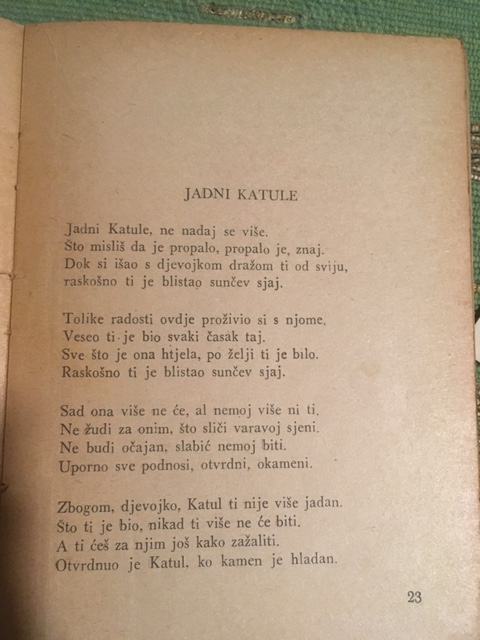 JADNI KATULE

Jadni Katule, ne nadaj se više.
Što misliš da je propalo, propalo je, znaj.
Dok si išao s djevojkom dražom ti od sviju,
raskošno ti je blistao sunčev sjaj.

Tolike radosti ovdje proživio si s njome.
Veseo ti je bio svaki časak taj.
Sve što je ona htjela, po želji ti je bilo.
Raskošno ti je blistao sunčev sjaj.

Sad ona više ne će, al nemoj više ni ti.
Ne žudi za onim, što sliči varavoj sjeni.
Ne budi očajan, slabić nemoj biti.
Uporno sve podnosi, otvrdni, okameni.

Zbogom, djevojko, Katul ti nije više jadan.
Što ti je bio, nikad ti više ne će biti.
A ti ćeš za njim još kako zažaliti.
Otvrdnuo je Katul, ko kamen je hladan.

23